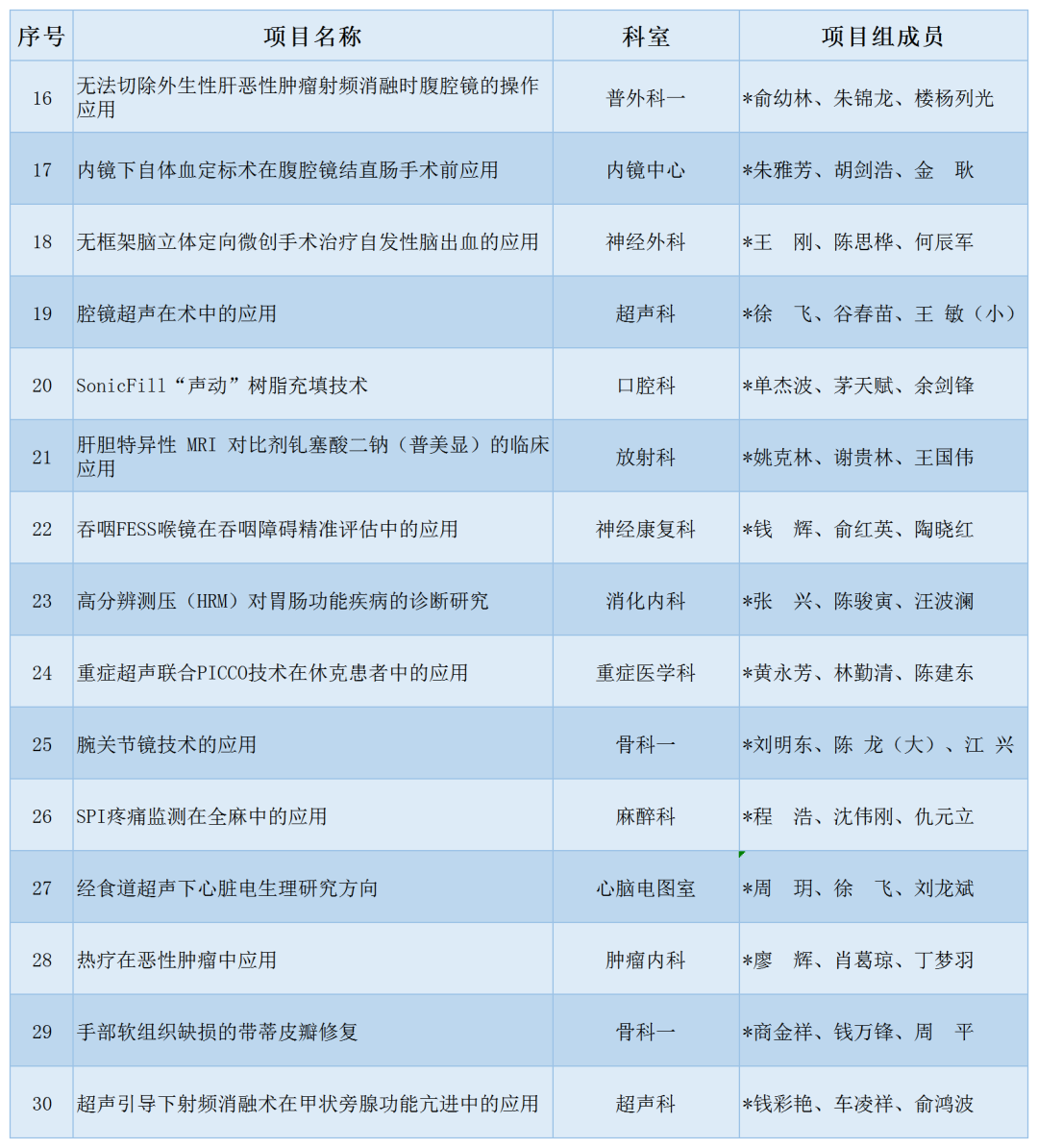 | 序号 | 项目名称 | 科室 | 项目组成员 |
|---|---|---|---|
| 16 | 无法切除外生性肝恶性肿瘤射频消融时腹腔镜的操作应用 | 普外科一 | *俞幼林、朱锦龙、楼杨列光 |
| 17 | 内镜下自体血定标术在腹腔镜结直肠手术前应用 | 内镜中心 | *朱雅芳、胡剑浩、金 耿 |
| 18 | 无框架脑立体定向微创手术治疗自发性脑出血的应用 | 神经外科 | *王 刚、陈思桦、何辰军 |
| 19 | 腔镜超声在术中的应用 | 超声科 | *徐 飞、谷春苗、王 敏（小） |
| 20 | SonicFill“声动”树脂充填技术 | 口腔科 | *单杰波、茅天赋、余剑锋 |
| 21 | 肝胆特异性 MRI 对比剂钆塞酸二钠（普美显）的临床应用 | 放射科 | *姚克林、谢贵林、王国伟 |
| 22 | 吞咽FESS喉镜在吞咽障碍精准评估中的应用 | 神经康复科 | *钱 辉、俞红英、陶晓红 |
| 23 | 高分辨测压（HRM）对胃肠功能疾病的诊断研究 | 消化内科 | *张 兴、陈骏寅、汪波澜 |
| 24 | 重症超声联合PICCO技术在休克患者中的应用 | 重症医学科 | *黄永芳、林勤清、陈建东 |
| 25 | 腕关节镜技术的应用 | 骨科一 | *刘明东、陈 龙（大）、江 兴 |
| 26 | SPI疼痛监测在全麻中的应用 | 麻醉科 | *程 浩、沈伟刚、仇元立 |
| 27 | 经食道超声下心脏电生理研究方向 | 心脑电图室 | *周 玥、徐 飞、刘龙斌 |
| 28 | 热疗在恶性肿瘤中应用 | 肿瘤内科 | *廖 辉、肖葛琼、丁梦羽 |
| 29 | 手部软组织缺损的带蒂皮瓣修复 | 骨科一 | *商金祥、钱万锋、周 平 |
| 30 | 超声引导下射频消融术在甲状旁腺功能亢进中的应用 | 超声科 | *钱彩艳、车凌祥、俞鸿波 |